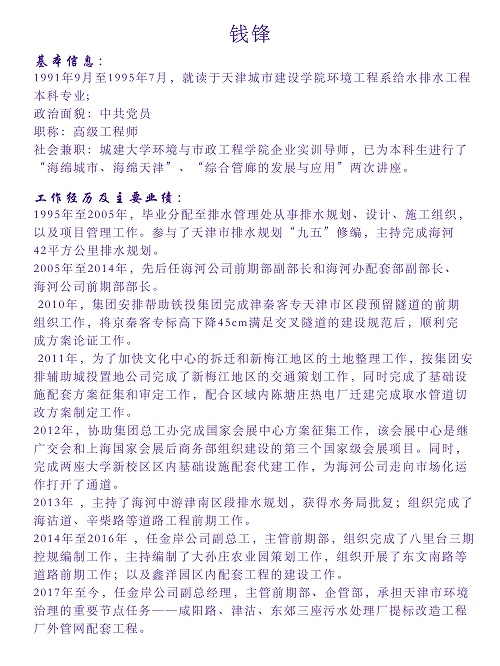 钱锋

基本信息：
1991年9月至1995年7月，就读于天津城市建设学院环境工程系给水排水工程本科专业；
政治面貌：中共党员
职称：高级工程师
社会兼职：城建大学环境与市政工程学院企业实训导师，已为本科生进行了“海绵城市、海绵天津”、“综合管廊的发展与应用”两次讲座。

工作经历及主要业绩：
1995年至2005年，毕业分配至排水管理处从事排水规划、设计、施工组织，以及项目管理工作。参与了天津市排水规划“九五”修编，主持完成海河42平方公里排水规划。
2005年至2014年，先后任海河公司前期部副部长和海河办配套部副部长、海河公司前期部部长。
2010年，集团安排帮助铁投集团完成津秦客专天津市区段预留隧道的前期组织工作，将京秦客专标高下降45cm满足交叉隧道的建设规范后，顺利完成方案论证工作。
2011年，为了加快文化中心的拆迁和新梅江地区的土地整理工作，按集团安排辅助城投置地公司完成了新梅江地区的交通策划工作，同时完成了基础设施配套方案征集和审定工作，配合区域内陈塘庄热电厂迁建完成取水管道切改方案制定工作。
2012年，协助集团总工办完成国家会展中心方案征集工作，该会展中心是继广交会和上海国家会展后商务部组织建设的第三个国家级会展项目。同时，完成两座大学新校区区内基础设施配套代建工作，为海河公司走向市场化运作打开了通道。
2013年，主持了海河中游津南区段排水规划，获得水务局批复；组织完成了海沽道、辛柴路等道路工程前期工作。
2014年至2016年，任金岸公司副总工，主管前期部，组织完成了八里台三期控规编制工作，主持编制了大孙庄农业园策划工作，组织开展了东文南路等道路前期工作；以及鑫洋园区内配套工程的建设工作。
2017年至今，任金岸公司副总经理，主管前期部、企管部，承担天津市环境治理的重要节点任务——咸阳路、津沽、东郊三座污水处理厂提标改造工程厂外管网配套工程。